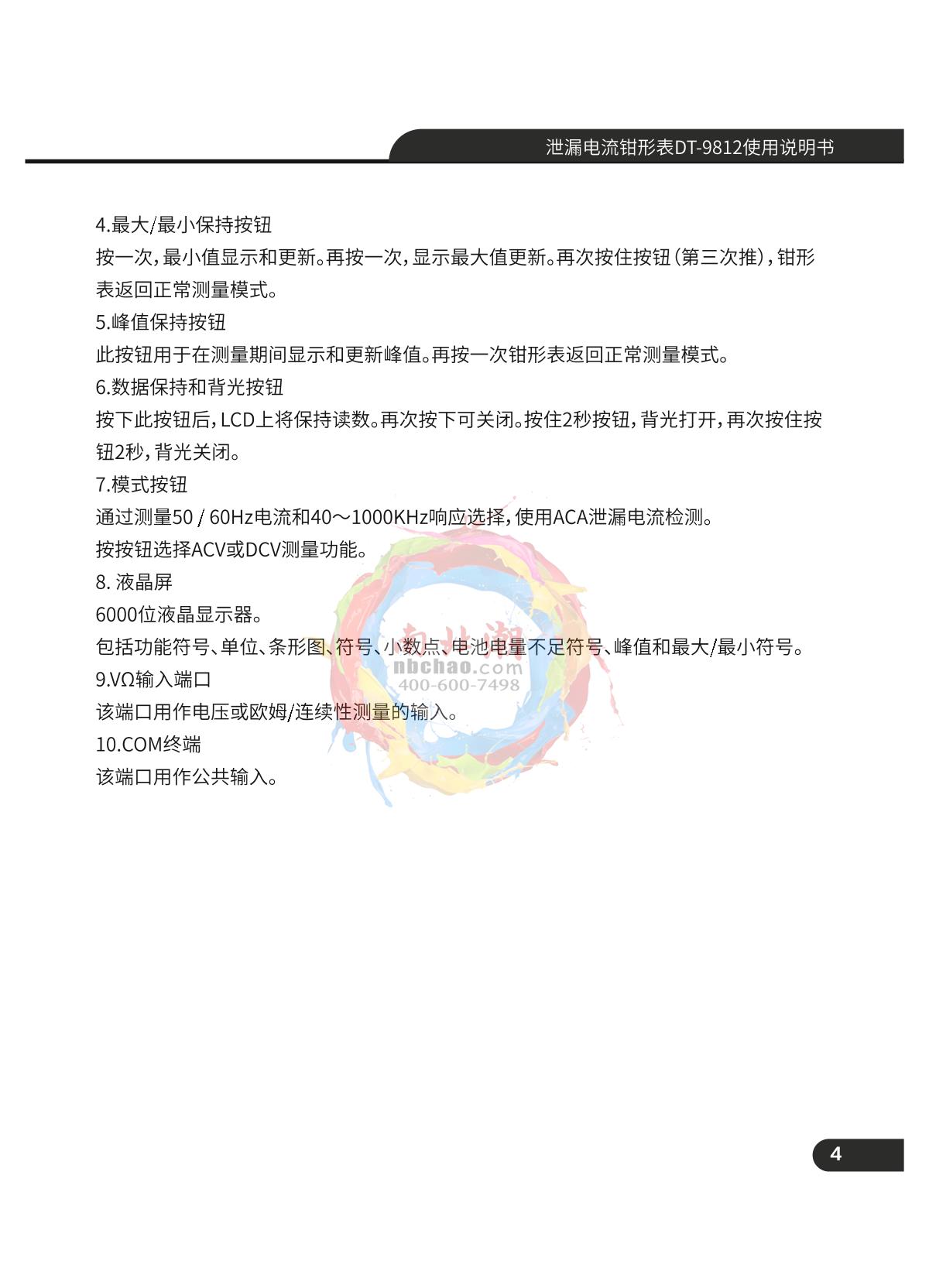 泄漏电流钳形表DT-9812使用说明书

4.最大/最小保持按钮
按一次，最小值显示和更新。再按一次，显示最大值更新。再次按住按钮（第三次推），钳形表返回正常测量模式。
5.峰值保持按钮
此按钮用于在测量期间显示和更新峰值。再按一次钳形表返回正常测量模式。
6.数据保持和背光按钮
按下此按钮后，LCD上将保持读数。再次按下可关闭。按住2秒按钮，背光打开，再次按住按钮2秒，背光关闭。
7.模式按钮
通过测量50 / 60Hz电流和40～1000KHz响应选择，使用ACA泄漏电流检测。
按按钮选择ACV或DCV测量功能。
8. 液晶屏
6000位液晶显示器。
包括功能符号、单位、条形图、符号、小数点、电池电量不足符号、峰值和最大/最小符号。
9.VΩ输入端口
该端口用作电压或欧姆/连续性测量的输入。
10.COM终端
该端口用作公共输入。

南北潮
nbchao.com
400-600-7498

4